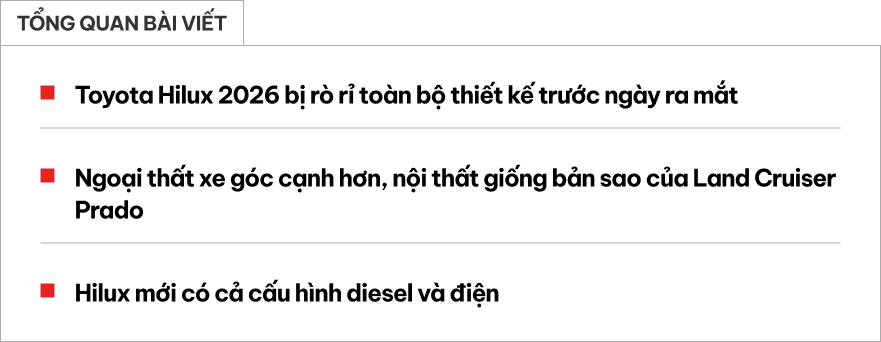 TỔNG QUAN BÀI VIẾT

Toyota Hilux 2026 bị rò rỉ toàn bộ thiết kế trước ngày ra mắt

Ngoại thất xe góc cạnh hơn, nội thất giống bản sao của Land Cruiser Prado

Hilux mới có cả cấu hình diesel và điện